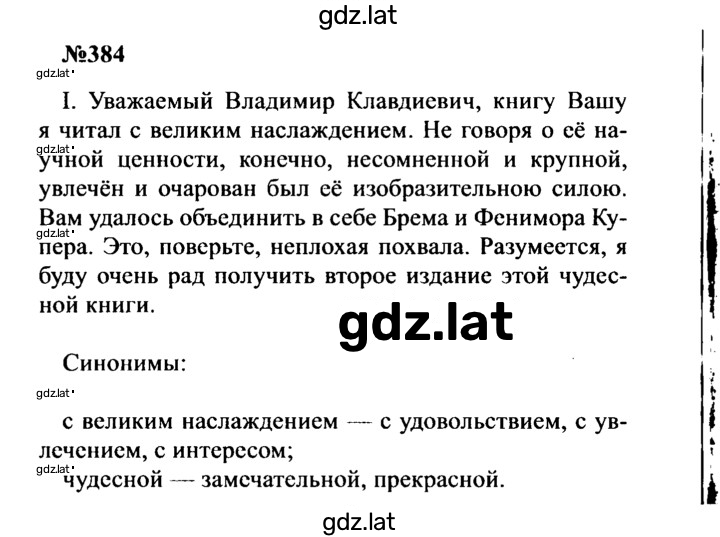 gdz.lat

№384

gdz.lat

I. Уважаемый Владимир Клавдиевич, книгу Вашу я читал с великим наслаждением. Не говоря о её научной ценности, конечно, несомненной и крупной, увлечён и очарован был её изобразительною силою. Вам удалось объединить в себе Брема и Фенимора Купера. Это, поверьте, неплохая похвала. Разумеется, я буду очень рад получить второе издание этой чудесной книги.

gdz.lat

gdz.lat

gdz.lat

Синонимы:

gdz.lat

с великим наслаждением — с удовольствием, с увлечением, с интересом;

gdz.lat

чудесной — замечательной, прекрасной.

gdz.lat